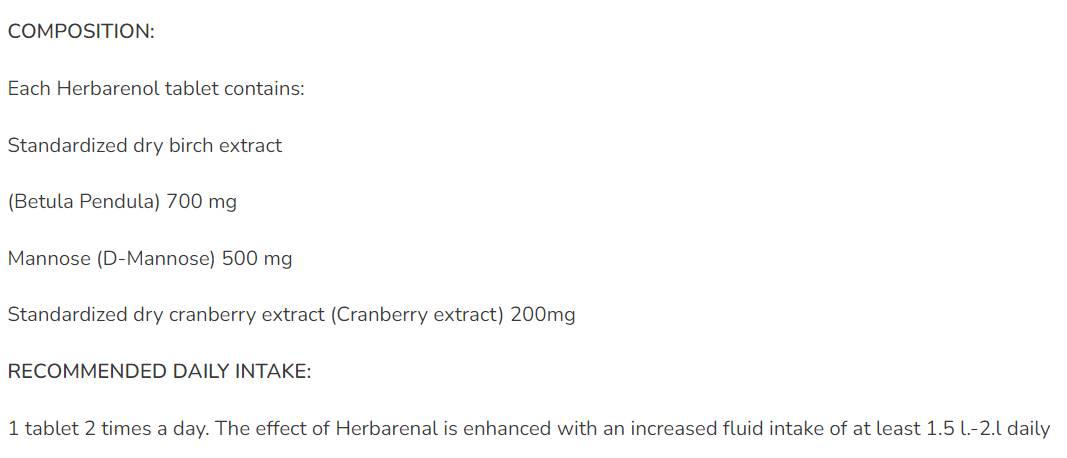 COMPOSITION:

Each Herbarenol tablet contains:

Standardized dry birch extract

(Betula Pendula) 700 mg

Mannose (D-Mannose) 500 mg

Standardized dry cranberry extract (Cranberry extract) 200mg

RECOMMENDED DAILY INTAKE:

1 tablet 2 times a day. The effect of Herbarenal is enhanced with an increased fluid intake of at least 1.5 l.-2.l daily